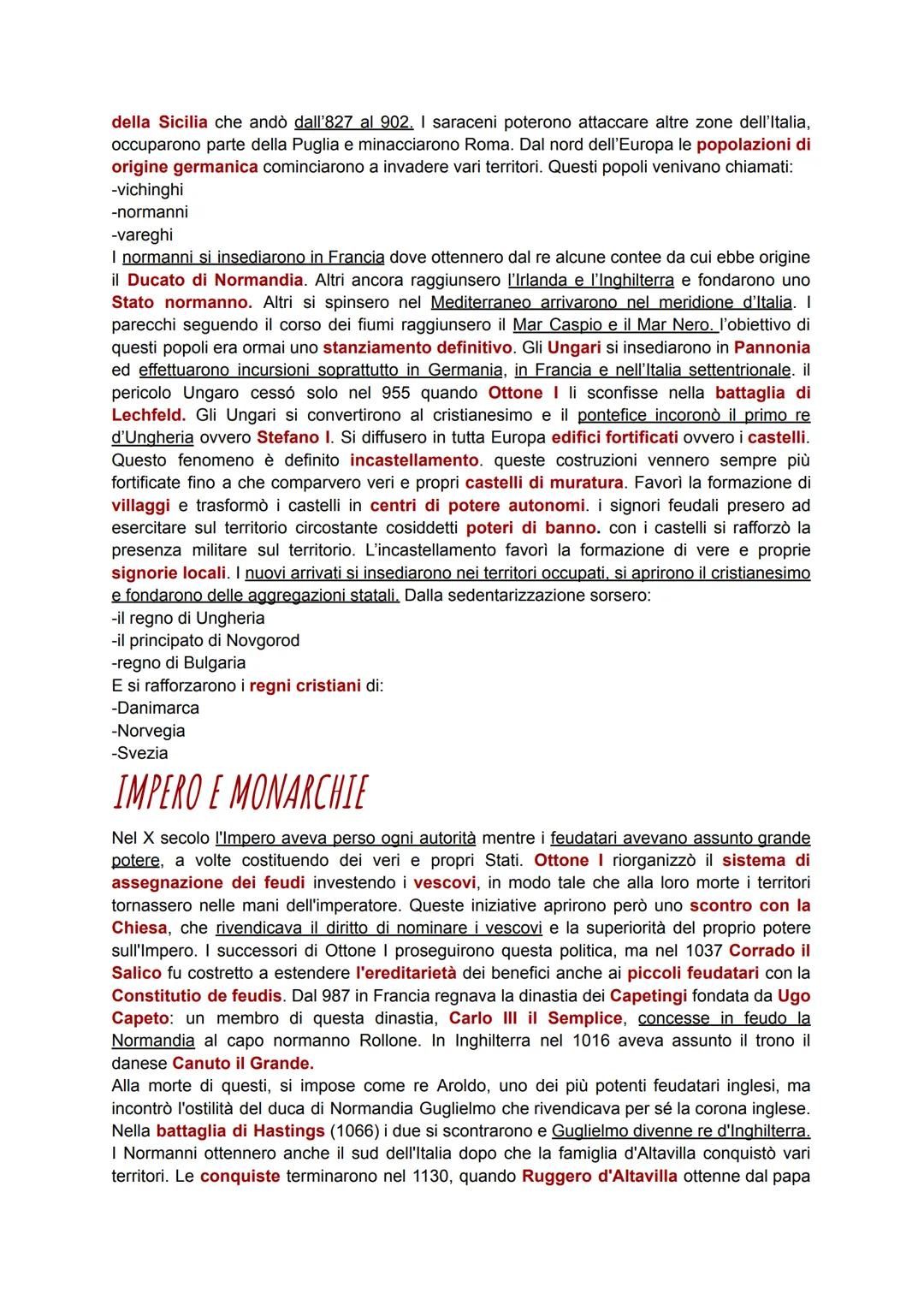 della Sicilia che andò dall'827 al 902. I saraceni poterono attaccare altre zone dell'Italia, occuparono parte della Puglia e minacciarono Roma. Dal nord dell'Europa le popolazioni di origine germanica cominciarono a invadere vari territori. Questi popoli venivano chiamati:
-vichinghi
-normanni
-vareghi
I normanni si insediarono in Francia dove ottennero dal re alcune contee da cui ebbe origine il Ducato di Normandia. Altri ancora raggiunsero l'Irlanda e l'Inghilterra e fondarono uno Stato normanno. Altri si spinsero nel Mediterraneo arrivarono nel meridione d'Italia. I parecchi seguendo il corso dei fiumi raggiunsero il Mar Caspio e il Mar Nero. l'obiettivo di questi popoli era ormai uno stanziamento definitivo. Gli Ungari si insediarono in Pannonia ed effettuarono incursioni soprattutto in Germania, in Francia e nell'Italia settentrionale. il pericolo Ungaro cessó solo nel 955 quando Ottone I li sconfisse nella battaglia di Lechfeld. Gli Ungari si convertirono al cristianesimo e il pontefice incoronò il primo re d'Ungheria ovvero Stefano I. Si diffusero in tutta Europa edifici fortificati ovvero i castelli. Questo fenomeno è definito incastellamento. queste costruzioni vennero sempre più fortificate fino a che comparvero veri e propri castelli di muratura. Favorì la formazione di villaggi e trasformò i castelli in centri di potere autonomi. i signori feudali presero ad esercitare sul territorio circostante cosiddetti poteri di banno. con i castelli si rafforzò la presenza militare sul territorio. L'incastellamento favorì la formazione di vere e proprie signorie locali. I nuovi arrivati si insediarono nei territori occupati, si aprirono il cristianesimo e fondarono delle aggregazioni statali. Dalla sedentarizzazione sorsero:
-il regno di Ungheria
-il principato di Novgorod
-regno di Bulgaria
E si rafforzarono i regni cristiani di:
-Danimarca
-Norvegia
-Svezia

IMPERO E MONARCHIE

Nel X secolo l'Impero aveva perso ogni autorità mentre i feudatari avevano assunto grande potere, a volte costituendo dei veri e propri Stati. Ottone I riorganizzò il sistema di assegnazione dei feudi investendo i vescovi, in modo tale che alla loro morte i territori tornassero nelle mani dell'imperatore. Queste iniziative aprirono però uno scontro con la Chiesa, che rivendicava il diritto di nominare i vescovi e la superiorità del proprio potere sull'Impero. I successori di Ottone I proseguirono questa politica, ma nel 1037 Corrado il Salico fu costretto a estendere l'ereditarietà dei benefici anche ai piccoli feudatari con la Constitutio de feudis. Dal 987 in Francia regnava la dinastia dei Capetingi fondata da Ugo Capeto: un membro di questa dinastia, Carlo III il Semplice, concesse in feudo la Normandia al capo normanno Rollone. In Inghilterra nel 1016 aveva assunto il trono il danese Canuto il Grande.
Alla morte di questi, si impose come re Aroldo, uno dei più potenti feudatari inglesi, ma incontrò l'ostilità del duca di Normandia Guglielmo che rivendicava per sé la corona inglese. Nella battaglia di Hastings (1066) i due si scontrarono e Guglielmo divenne re d'Inghilterra. I Normanni ottennero anche il sud dell'Italia dopo che la famiglia d'Altavilla conquistò vari territori. Le conquiste terminarono nel 1130, quando Ruggero d'Altavilla ottenne dal papa